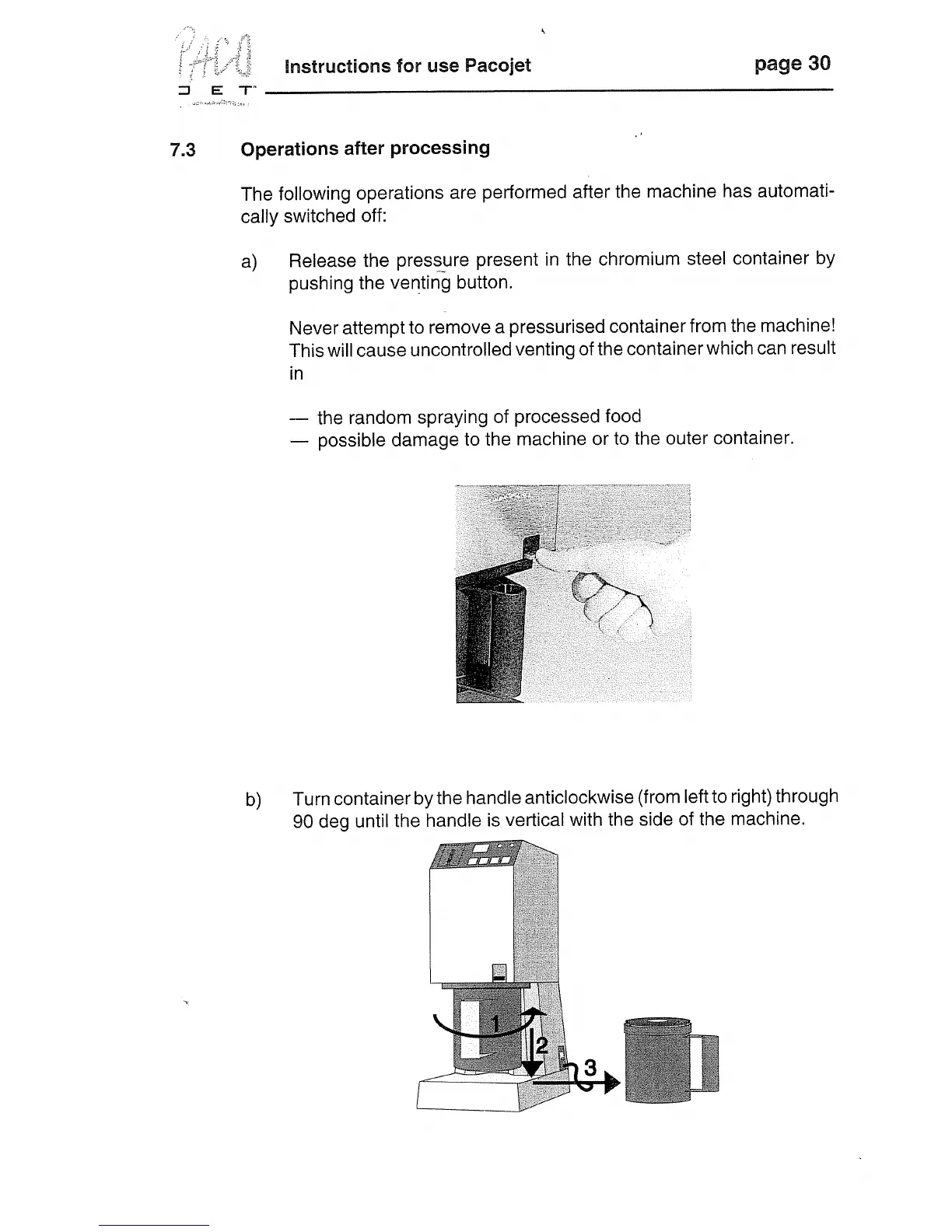 PACO JET

Instructions for use Pacojet

page 30

7.3 Operations after processing

The following operations are performed after the machine has automatically switched off:

a) Release the pressure present in the chromium steel container by pushing the venting button.

Never attempt to remove a pressurised container from the machine! This will cause uncontrolled venting of the container which can result in

— the random spraying of processed food
— possible damage to the machine or to the outer container.

b) Turn container by the handle anticlockwise (from left to right) through 90 deg until the handle is vertical with the side of the machine.

1
2
3